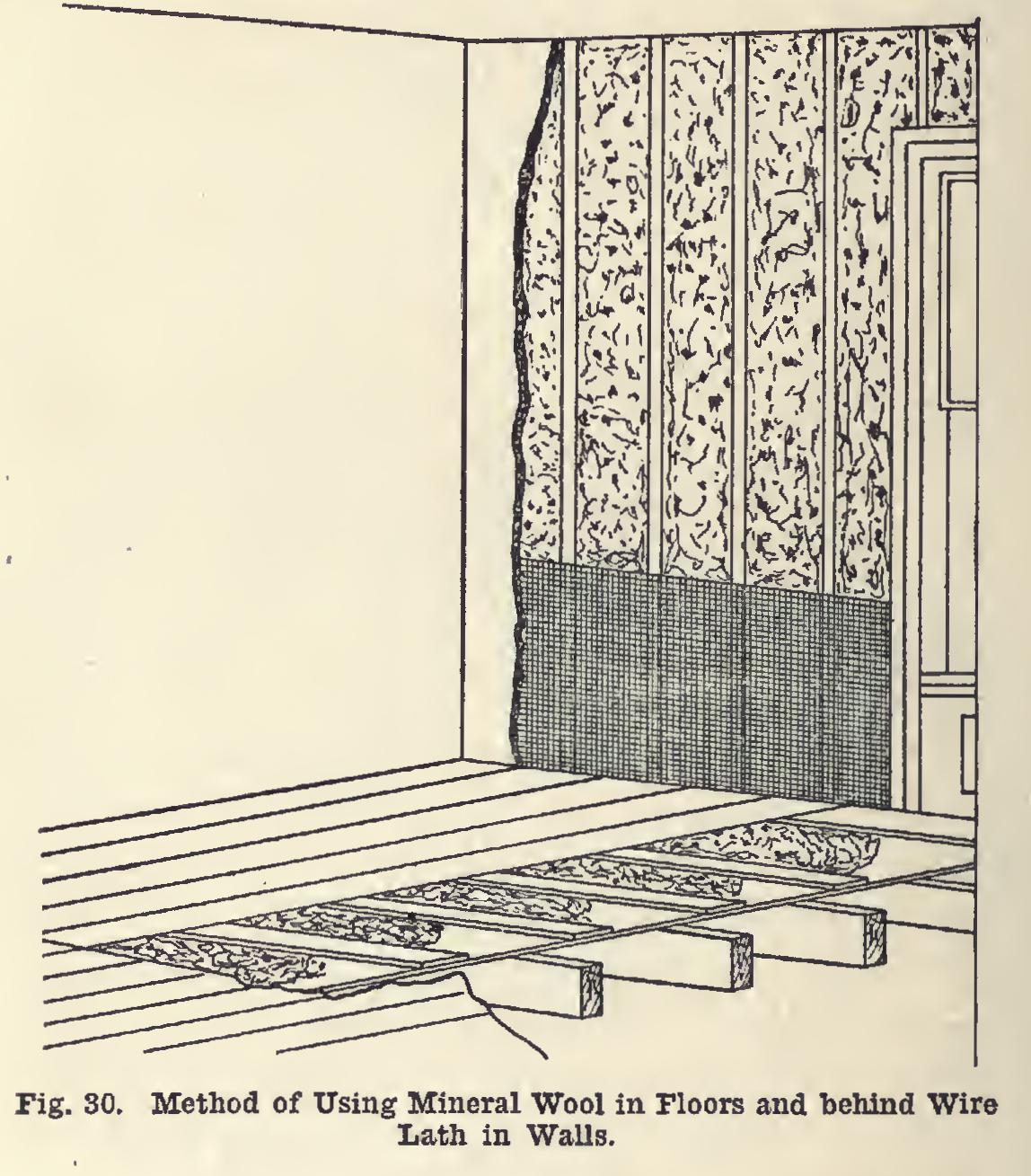 Fig. 30. Method of Using Mineral Wool in Floors and behind Wire Lath in Walls.